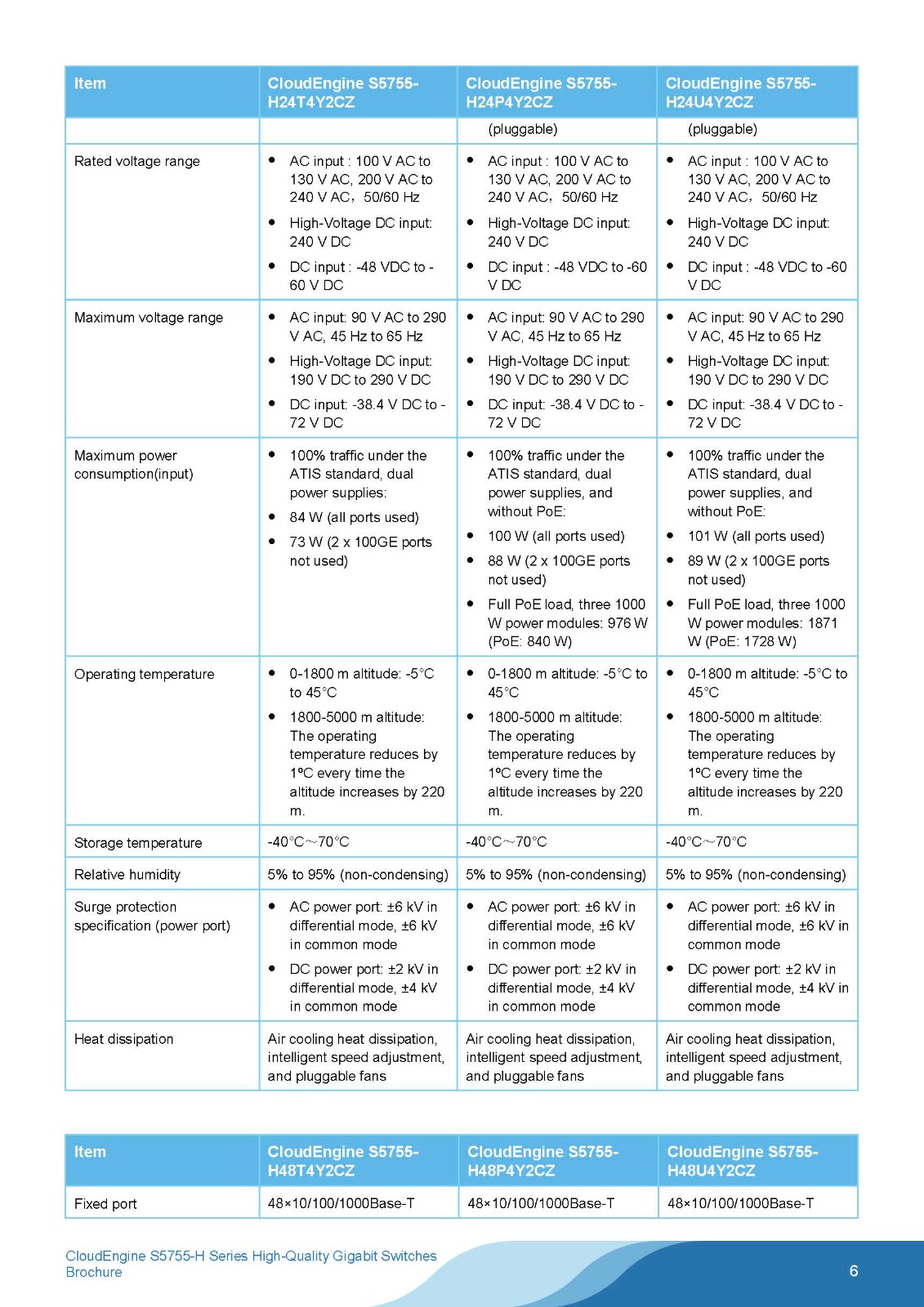 | Item | CloudEngine S5755-H24T4Y2CZ | CloudEngine S5755-H24P4Y2CZ | CloudEngine S5755-H24U4Y2CZ |
|---|---|---|---|
| | | (pluggable) | (pluggable) |
| Rated voltage range | • AC input : 100 V AC to 130 V AC, 200 V AC to 240 V AC，50/60 Hz • High-Voltage DC input: 240 V DC • DC input : -48 VDC to -60 V DC | • AC input : 100 V AC to 130 V AC, 200 V AC to 240 V AC，50/60 Hz • High-Voltage DC input: 240 V DC • DC input : -48 VDC to -60 V DC | • AC input : 100 V AC to 130 V AC, 200 V AC to 240 V AC，50/60 Hz • High-Voltage DC input: 240 V DC • DC input : -48 VDC to -60 V DC |
| Maximum voltage range | • AC input: 90 V AC to 290 V AC, 45 Hz to 65 Hz • High-Voltage DC input: 190 V DC to 290 V DC • DC input: -38.4 V DC to -72 V DC | • AC input: 90 V AC to 290 V AC, 45 Hz to 65 Hz • High-Voltage DC input: 190 V DC to 290 V DC • DC input: -38.4 V DC to -72 V DC | • AC input: 90 V AC to 290 V AC, 45 Hz to 65 Hz • High-Voltage DC input: 190 V DC to 290 V DC • DC input: -38.4 V DC to -72 V DC |
| Maximum power consumption(input) | • 100% traffic under the ATIS standard, dual power supplies: • 84 W (all ports used) • 73 W (2 x 100GE ports not used) | • 100% traffic under the ATIS standard, dual power supplies, and without PoE: • 100 W (all ports used) • 88 W (2 x 100GE ports not used) • Full PoE load, three 1000 W power modules: 976 W (PoE: 840 W) | • 100% traffic under the ATIS standard, dual power supplies, and without PoE: • 101 W (all ports used) • 89 W (2 x 100GE ports not used) • Full PoE load, three 1000 W power modules: 1871 W (PoE: 1728 W) |
| Operating temperature | • 0-1800 m altitude: -5°C to 45°C • 1800-5000 m altitude: The operating temperature reduces by 1ºC every time the altitude increases by 220 m. | • 0-1800 m altitude: -5°C to 45°C • 1800-5000 m altitude: The operating temperature reduces by 1ºC every time the altitude increases by 220 m. | • 0-1800 m altitude: -5°C to 45°C • 1800-5000 m altitude: The operating temperature reduces by 1ºC every time the altitude increases by 220 m. |
| Storage temperature | -40°C～70°C | -40°C～70°C | -40°C～70°C |
| Relative humidity | 5% to 95% (non-condensing) | 5% to 95% (non-condensing) | 5% to 95% (non-condensing) |
| Surge protection specification (power port) | • AC power port: ±6 kV in differential mode, ±6 kV in common mode • DC power port: ±2 kV in differential mode, ±4 kV in common mode | • AC power port: ±6 kV in differential mode, ±6 kV in common mode • DC power port: ±2 kV in differential mode, ±4 kV in common mode | • AC power port: ±6 kV in differential mode, ±6 kV in common mode • DC power port: ±2 kV in differential mode, ±4 kV in common mode |
| Heat dissipation | Air cooling heat dissipation, intelligent speed adjustment, and pluggable fans | Air cooling heat dissipation, intelligent speed adjustment, and pluggable fans | Air cooling heat dissipation, intelligent speed adjustment, and pluggable fans |

| Item | CloudEngine S5755-H48T4Y2CZ | CloudEngine S5755-H48P4Y2CZ | CloudEngine S5755-H48U4Y2CZ |
|---|---|---|---|
| Fixed port | 48×10/100/1000Base-T | 48×10/100/1000Base-T | 48×10/100/1000Base-T |

CloudEngine S5755-H Series High-Quality Gigabit Switches Brochure

6